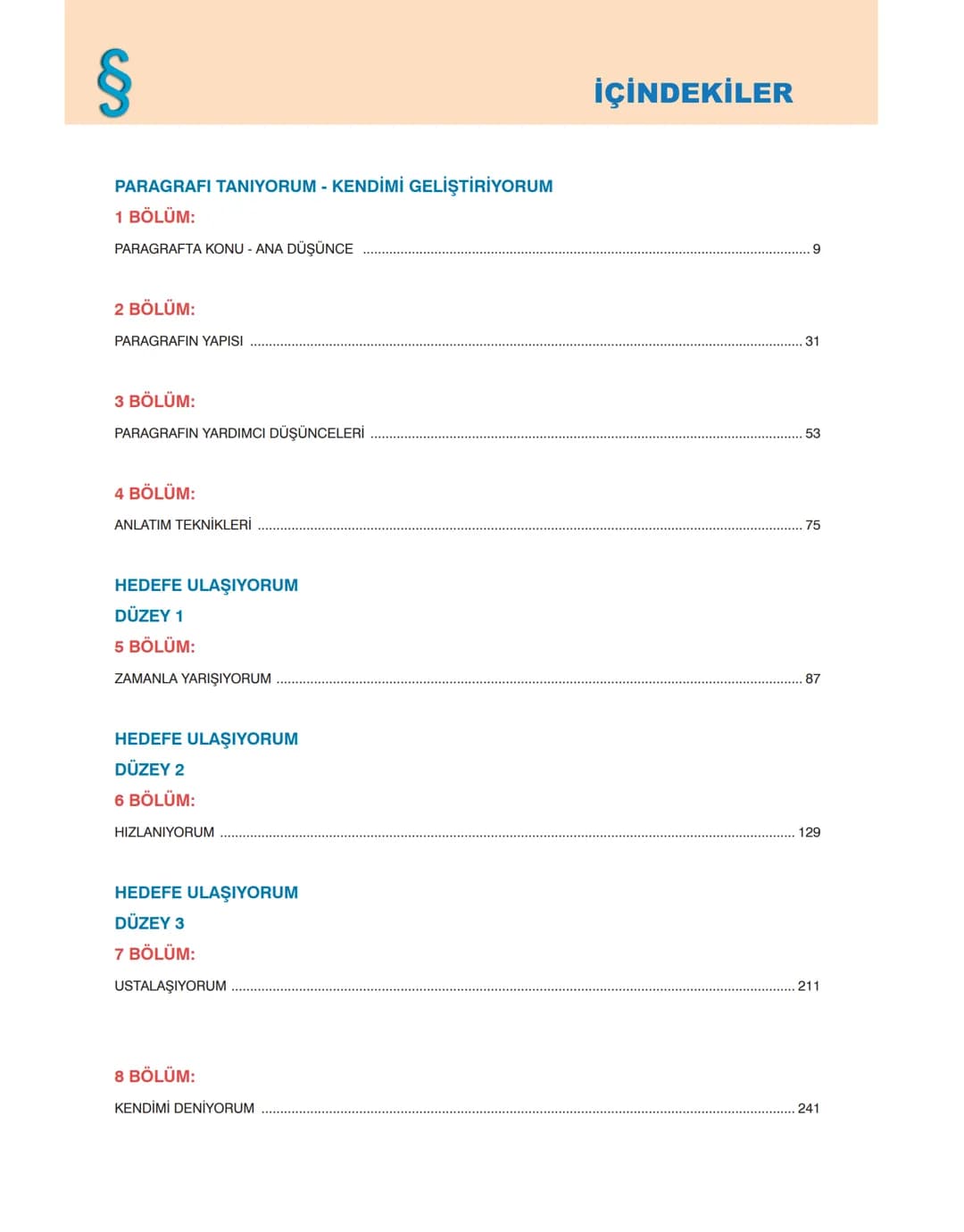 §

İÇİNDEKİLER

PARAGRAFI TANIYORUM - KENDİMİ GELİŞTİRİYORUM

1 BÖLÜM:

PARAGRAFTA KONU - ANA DÜŞÜNCE 9

2 BÖLÜM:

PARAGRAFIN YAPISI 31

3 BÖLÜM:

PARAGRAFIN YARDIMCI DÜŞÜNCELERİ 53

4 BÖLÜM:

ANLATIM TEKNİKLERİ 75

HEDEFE ULAŞIYORUM

DÜZEY 1

5 BÖLÜM:

ZAMANLA YARIŞIYORUM 87

HEDEFE ULAŞIYORUM

DÜZEY 2

6 BÖLÜM:

HIZLANIYORUM 129

HEDEFE ULAŞIYORUM

DÜZEY 3

7 BÖLÜM:

USTALAŞIYORUM 211

8 BÖLÜM:

KENDİMİ DENİYORUM 241